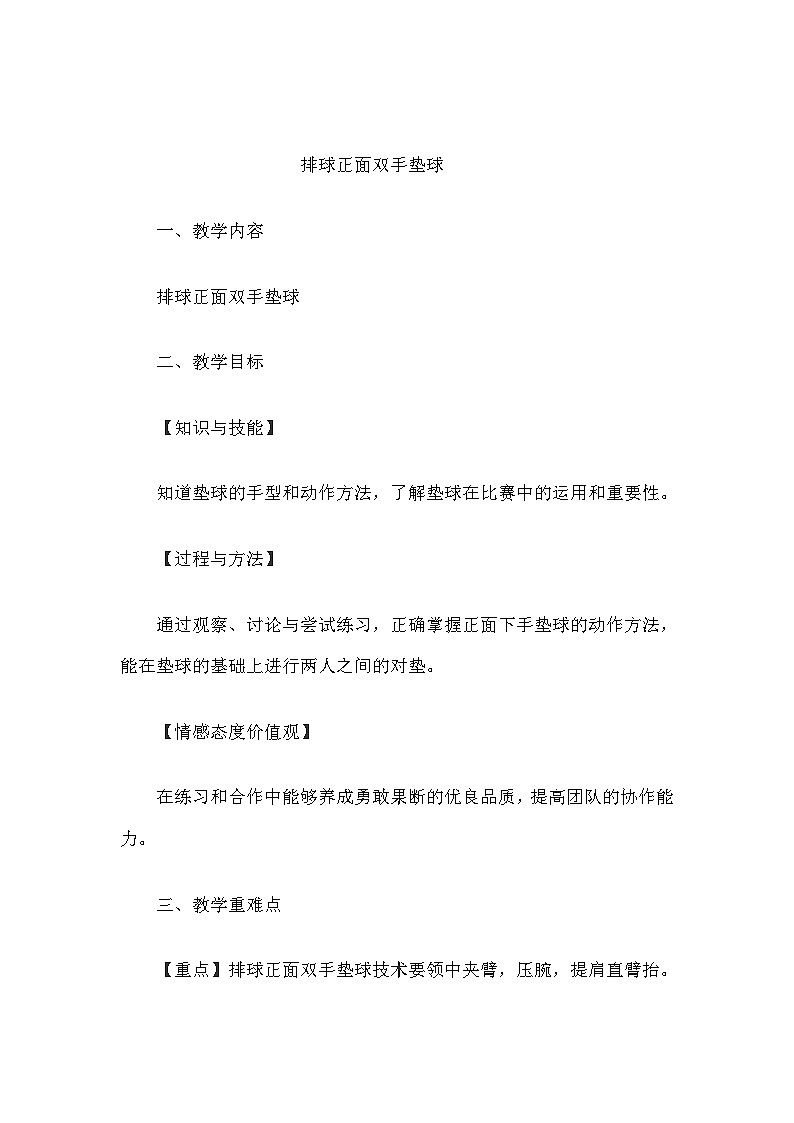 排球正面双手垫球

一、教学内容

排球正面双手垫球

二、教学目标

【知识与技能】

知道垫球的手型和动作方法，了解垫球在比赛中的运用和重要性。

【过程与方法】

通过观察、讨论与尝试练习，正确掌握正面下手垫球的动作方法，能在垫球的基础上进行两人之间的对垫。

【情感态度价值观】

在练习和合作中能够养成勇敢果断的优良品质，提高团队的协作能力。

三、教学重难点

【重点】排球正面双手垫球技术要领中夹臂，压腕，提肩直臂抬。